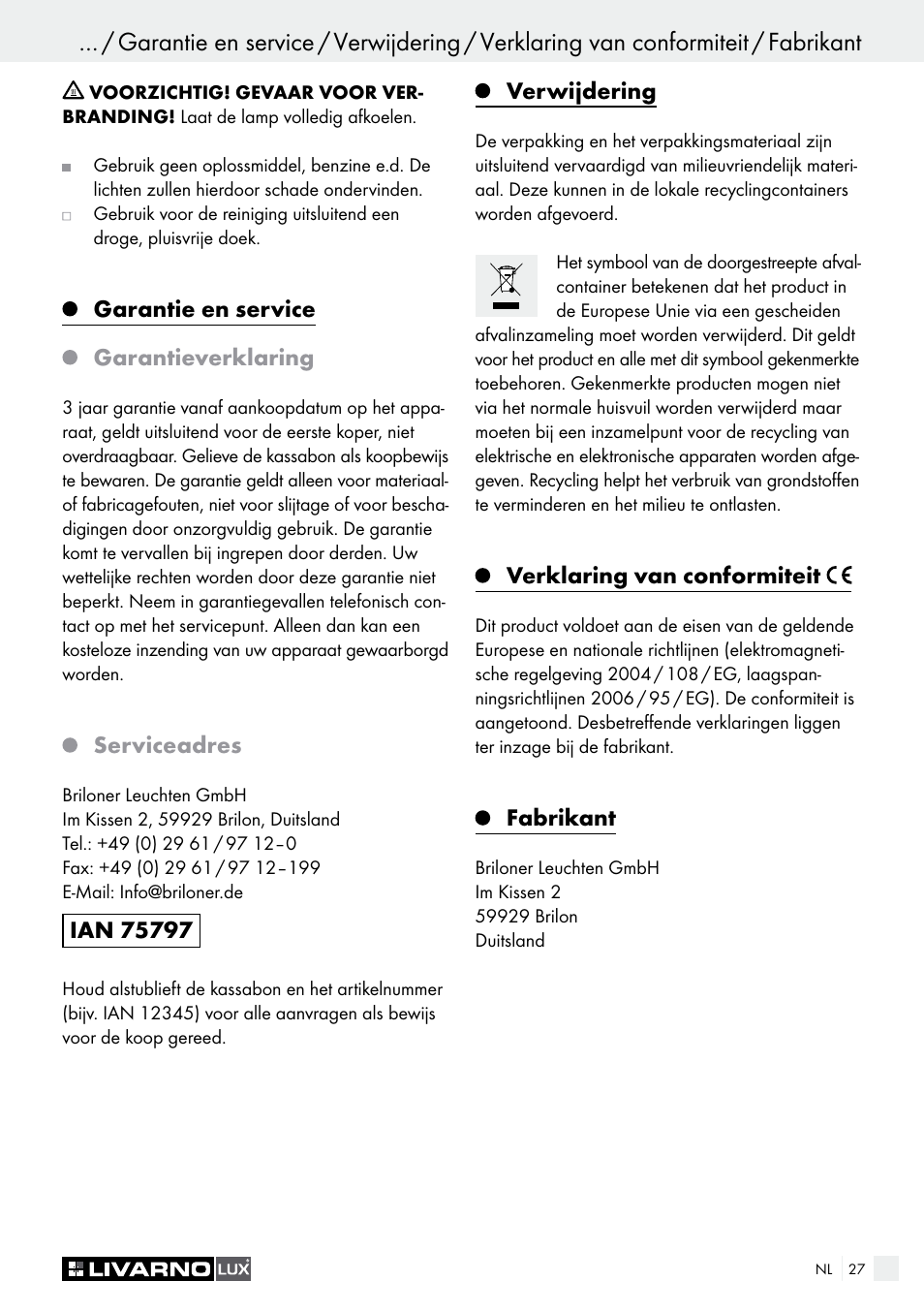 ... / Garantie en service / Verwijdering / Verklaring van conformiteit / Fabrikant

VOORZICHTIG! GEVAAR VOOR VERBRANDING! Laat de lamp volledig afkoelen.

Gebruik geen oplossmiddel, benzine e.d. De lichten zullen hierdoor schade ondervinden.
Gebruik voor de reiniging uitsluitend een droge, pluisvrije doek.

Garantie en service

Garantieverklaring

3 jaar garantie vanaf aankoopdatum op het apparaat, geldt uitsluitend voor de eerste koper, niet overdraagbaar. Gelieve de kassabon als koopbewijs te bewaren. De garantie geldt alleen voor materiaal- of fabricagefouten, niet voor slijtage of voor beschadigingen door onzorgvuldig gebruik. De garantie komt te vervallen bij ingrepen door derden. Uw wettelijke rechten worden door deze garantie niet beperkt. Neem in garantiegevallen telefonisch contact op met het servicepunt. Alleen dan kan een kosteloze inzending van uw apparaat gewaarborgd worden.

Serviceadres

Briloner Leuchten GmbH
Im Kissen 2, 59929 Brilon, Duitsland
Tel.: +49 (0) 29 61 / 97 12 – 0
Fax: +49 (0) 29 61 / 97 12 – 199
E-Mail: Info@briloner.de

IAN 75797

Houd alstublieft de kassabon en het artikelnummer (bijv. IAN 12345) voor alle aanvragen als bewijs voor de koop gereed.

Verwijdering

De verpakking en het verpakkingsmateriaal zijn uitsluitend vervaardigd van milieuvriendelijk materiaal. Deze kunnen in de lokale recyclingcontainers worden afgevoerd.

Het symbool van de doorgestreepte afvalcontainer betekenen dat het product in de Europese Unie via een gescheiden afvalinzameling moet worden verwijderd. Dit geldt voor het product en alle met dit symbool gekenmerkte toebehoren. Gekenmerkte producten mogen niet via het normale huisvuil worden verwijderd maar moeten bij een inzamelpunt voor de recycling van elektrische en elektronische apparaten worden afgegeven. Recycling helpt het verbruik van grondstoffen te verminderen en het milieu te ontlasten.

Verklaring van conformiteit CE

Dit product voldoet aan de eisen van de geldende Europese en nationale richtlijnen (elektromagnetische regelgeving 2004 / 108 / EG, laagspanningsrichtlijnen 2006 / 95 / EG). De conformiteit is aangetoond. Desbetreffende verklaringen liggen ter inzage bij de fabrikant.

Fabrikant

Briloner Leuchten GmbH
Im Kissen 2
59929 Brilon
Duitsland

LIVARNO LUX

NL 27